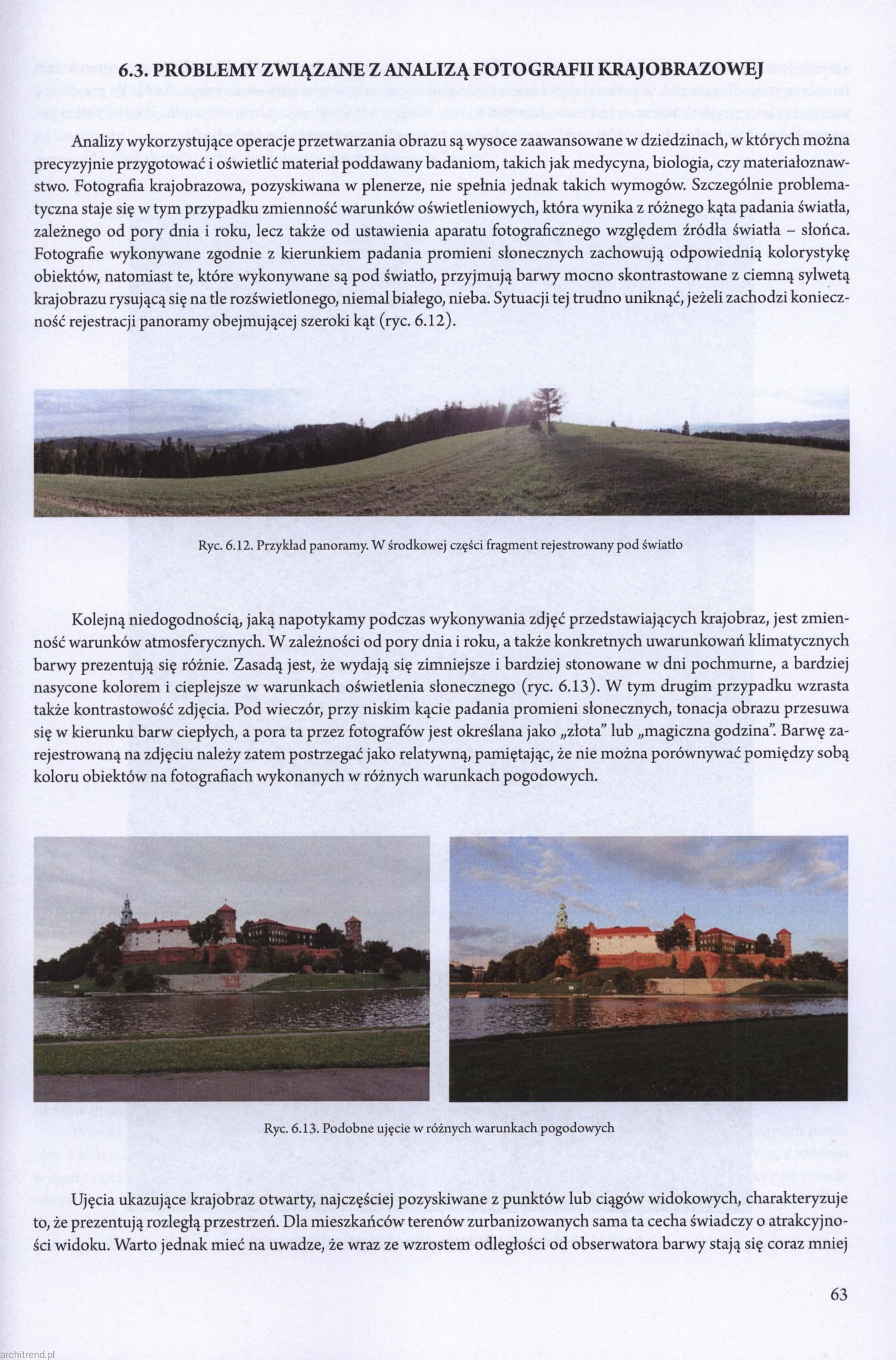 6.3. PROBLEMY ZWIĄZANE Z ANALIZĄ FOTOGRAFII KRAJOBRAZOWEJ

Analizy wykorzystujące operacje przetwarzania obrazu są wysoce zaawansowane w dziedzinach, w których można precyzyjnie przygotować i oświetlić materiał poddawany badaniom, takich jak medycyna, biologia, czy materiałoznawstwo. Fotografia krajobrazowa, pozyskiwana w plenerze, nie spełnia jednak takich wymogów. Szczególnie problematyczna staje się w tym przypadku zmienność warunków oświetleniowych, która wynika z różnego kąta padania światła, zależnego od pory dnia i roku, lecz także od ustawienia aparatu fotograficznego względem źródła światła – słońca. Fotografie wykonywane zgodnie z kierunkiem padania promieni słonecznych zachowują odpowiednią kolorystykę obiektów, natomiast te, które wykonywane są pod światło, przyjmują barwy mocno skontrastowane z ciemną sylwetą krajobrazu rysującą się na tle rozświetlonego, niemal białego, nieba. Sytuacji tej trudno uniknąć, jeżeli zachodzi konieczność rejestracji panoramy obejmującej szeroki kąt (ryc. 6.12).

Ryc. 6.12. Przykład panoramy. W środkowej części fragment rejestrowany pod światło

Kolejną niedogodnością, jaką napotykamy podczas wykonywania zdjęć przedstawiających krajobraz, jest zmienność warunków atmosferycznych. W zależności od pory dnia i roku, a także konkretnych uwarunkowań klimatycznych barwy prezentują się różnie. Zasadą jest, że wydają się zimniejsze i bardziej stonowane w dni pochmurne, a bardziej nasycone kolorem i cieplejsze w warunkach oświetlenia słonecznego (ryc. 6.13). W tym drugim przypadku wzrasta także kontrastowość zdjęcia. Pod wieczór, przy niskim kącie padania promieni słonecznych, tonacja obrazu przesuwa się w kierunku barw ciepłych, a pora ta przez fotografów jest określana jako „złota" lub „magiczna godzina". Barwę zarejestrowaną na zdjęciu należy zatem postrzegać jako relatywną, pamiętając, że nie można porównywać pomiędzy sobą koloru obiektów na fotografiach wykonanych w różnych warunkach pogodowych.

Ryc. 6.13. Podobne ujęcie w różnych warunkach pogodowych

Ujęcia ukazujące krajobraz otwarty, najczęściej pozyskiwane z punktów lub ciągów widokowych, charakteryzuje to, że prezentują rozległą przestrzeń. Dla mieszkańców terenów zurbanizowanych sama ta cecha świadczy o atrakcyjności widoku. Warto jednak mieć na uwadze, że wraz ze wzrostem odległości od obserwatora barwy stają się coraz mniej

63

architrend.pl